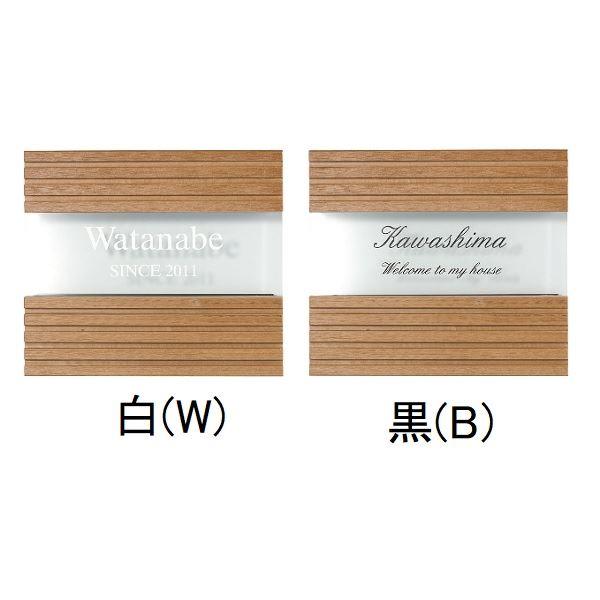 Watanabe
SINCE 2011

白(W)

Kawashima
Welcome to my house

黒(B)